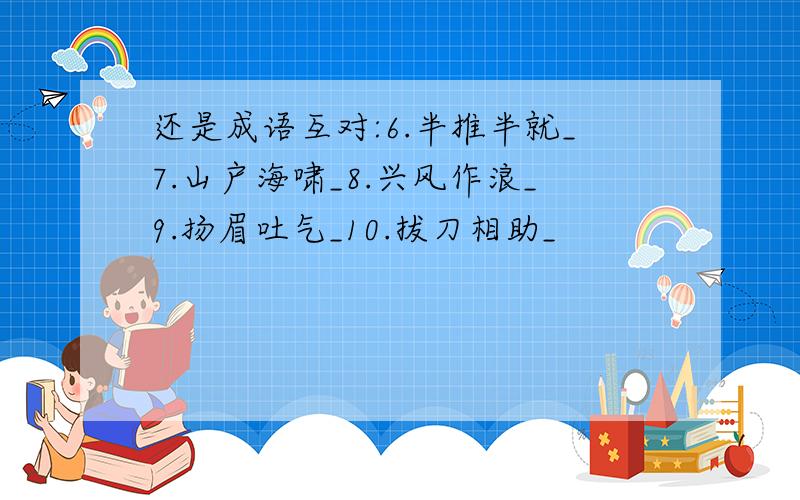 还是成语互对:6.半推半就_7.山户海啸_8.兴风作浪_9.扬眉吐气_10.拔刀相助_